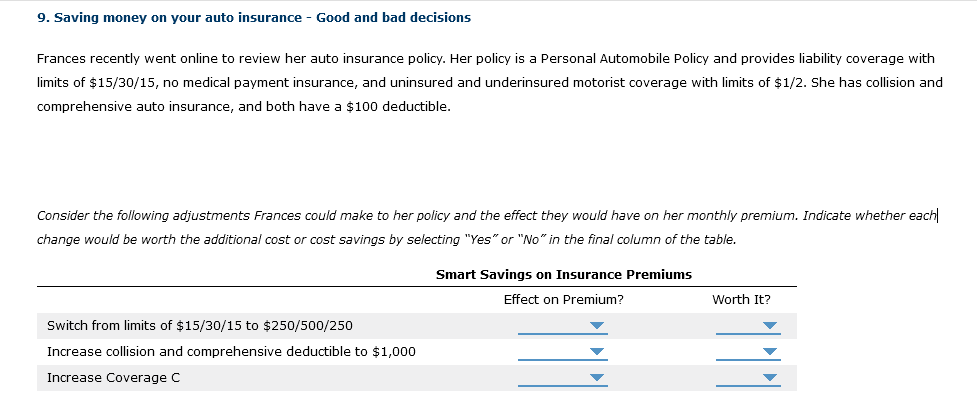 9. Saving money on your auto insurance - Good and bad decisions

Frances recently went online to review her auto insurance policy. Her policy is a Personal Automobile Policy and provides liability coverage with limits of \$15/30/15, no medical payment insurance, and uninsured and underinsured motorist coverage with limits of \$1/2. She has collision and comprehensive auto insurance, and both have a \$100 deductible.

Consider the following adjustments Frances could make to her policy and the effect they would have on her monthly premium. Indicate whether each change would be worth the additional cost or cost savings by selecting "Yes" or "No" in the final column of the table.

Smart Savings on Insurance Premiums

| | Effect on Premium? | Worth It? |
|---|---|---|
| Switch from limits of \$15/30/15 to \$250/500/250 | | |
| Increase collision and comprehensive deductible to \$1,000 | | |
| Increase Coverage C | | |